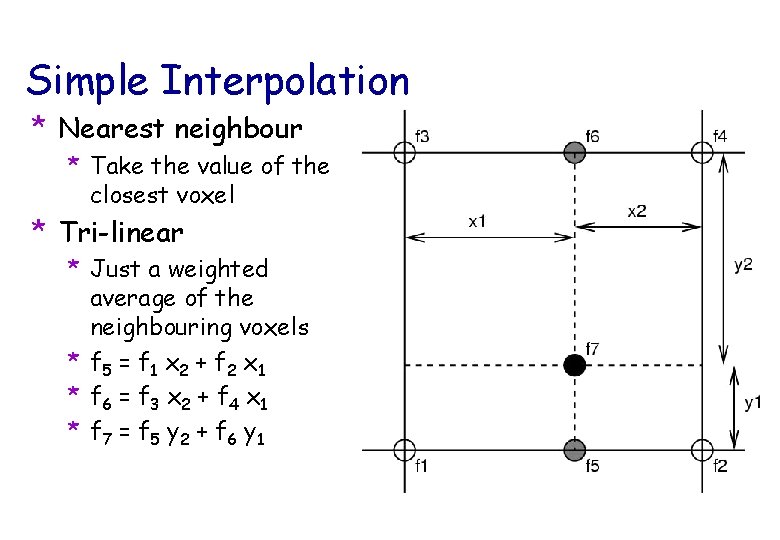 Simple Interpolation

* Nearest neighbour
  * Take the value of the closest voxel
* Tri-linear
  * Just a weighted average of the neighbouring voxels
  * $f_5 = f_1 x_2 + f_2 x_1$
  * $f_6 = f_3 x_2 + f_4 x_1$
  * $f_7 = f_5 y_2 + f_6 y_1$

f3
f6
f4
x1
x2
y2
f7
y1
f1
f5
f2